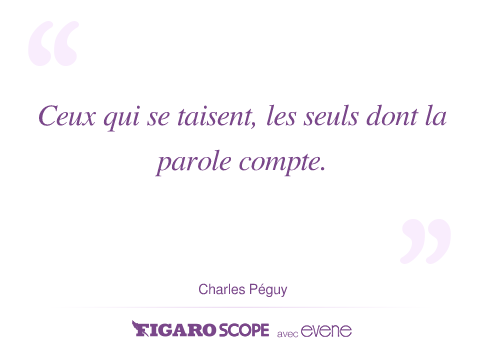 “

Ceux qui se taisent, les seuls dont la parole compte.

”

Charles Péguy

FIGARO SCOPE avec evene